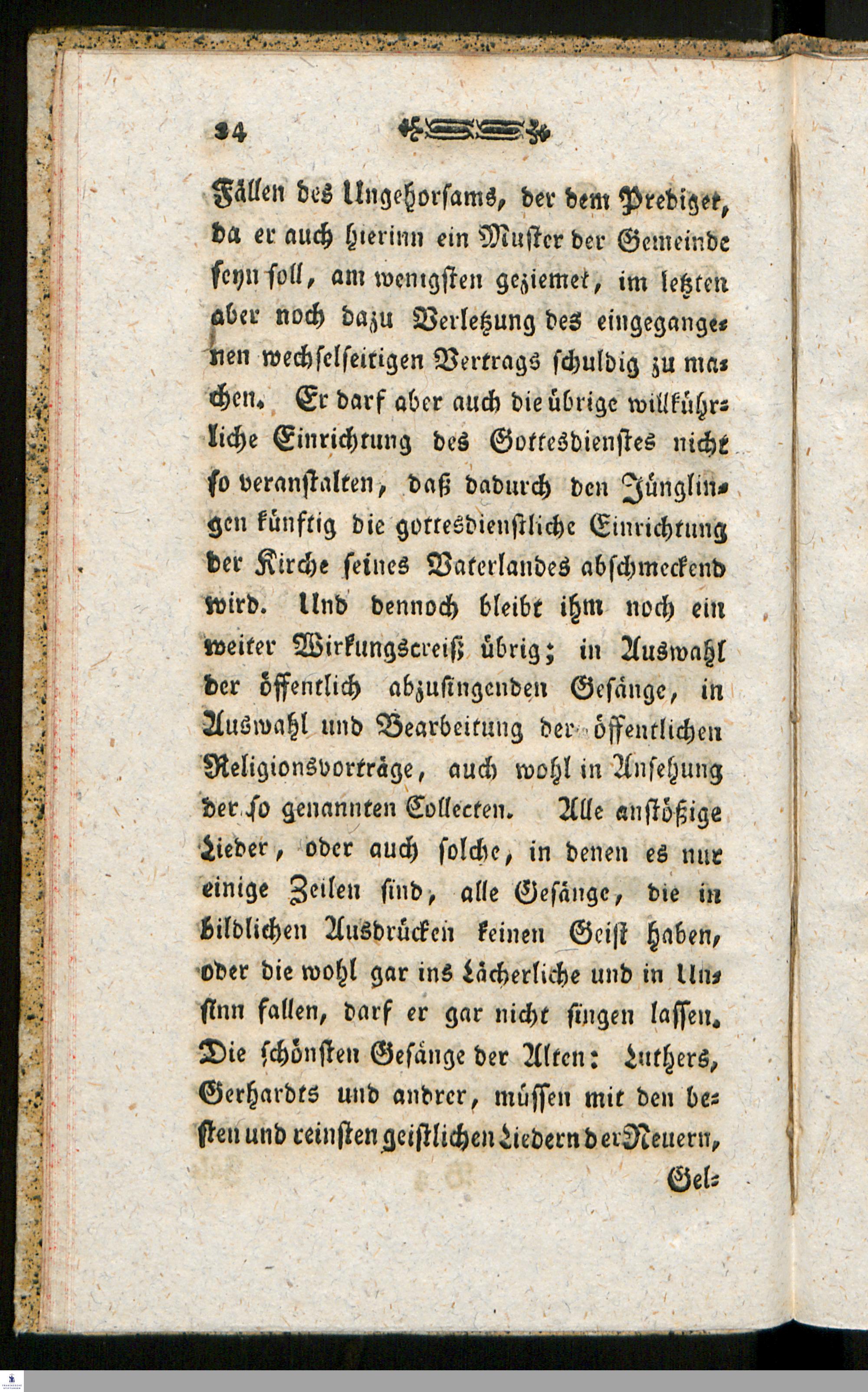 34

Fällen des Ungehorsams, der dem Prediger, da er auch hierinn ein Muster der Gemeinde seyn soll, am wenigsten geziemet, im letzten aber noch dazu Verletzung des eingegangenen wechselseitigen Vertrags schuldig zu machen. Er darf aber auch die übrige willkührliche Einrichtung des Gottesdienstes nicht so veranstalten, daß dadurch den Jünglingen künftig die gottesdienstliche Einrichtung der Kirche seines Vaterlandes abschmeckend wird. Und dennoch bleibt ihm noch ein weiter Wirkungscreiß übrig; in Auswahl der öffentlich abzusingenden Gesänge, in Auswahl und Bearbeitung der öffentlichen Religionsvorträge, auch wohl in Ansehung der so genannten Collecten. Alle anstößige Lieder, oder auch solche, in denen es nur einige Zeilen sind, alle Gesänge, die in bildlichen Ausdrücken keinen Geist haben, oder die wohl gar ins Lächerliche und in Unsinn fallen, darf er gar nicht singen lassen. Die schönsten Gesänge der Alten: Luthers, Gerhardts und andrer, müssen mit den besten und reinsten geistlichen Liedern der Neuern,

Gel=